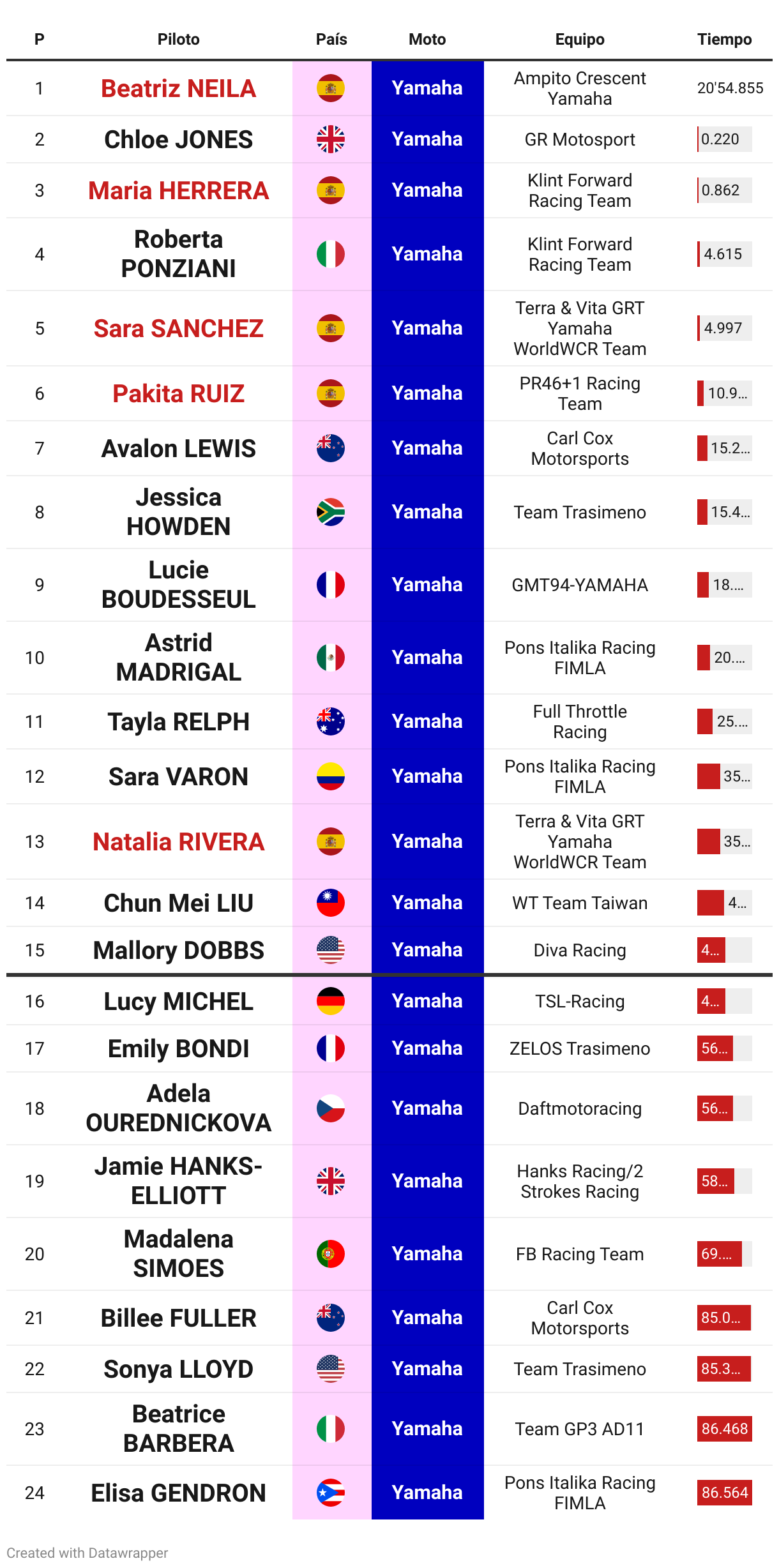 | P | Piloto | País | Moto | Equipo | Tiempo |
|---|---|---|---|---|---|
| 1 | Beatriz NEILA | | Yamaha | Ampito Crescent Yamaha | 20'54.855 |
| 2 | Chloe JONES | | Yamaha | GR Motosport | 0.220 |
| 3 | Maria HERRERA | | Yamaha | Klint Forward Racing Team | 0.862 |
| 4 | Roberta PONZIANI | | Yamaha | Klint Forward Racing Team | 4.615 |
| 5 | Sara SANCHEZ | | Yamaha | Terra & Vita GRT Yamaha WorldWCR Team | 4.997 |
| 6 | Pakita RUIZ | | Yamaha | PR46+1 Racing Team | 10.9... |
| 7 | Avalon LEWIS | | Yamaha | Carl Cox Motorsports | 15.2... |
| 8 | Jessica HOWDEN | | Yamaha | Team Trasimeno | 15.4... |
| 9 | Lucie BOUDESSEUL | | Yamaha | GMT94-YAMAHA | 18.... |
| 10 | Astrid MADRIGAL | | Yamaha | Pons Italika Racing FIMLA | 20.... |
| 11 | Tayla RELPH | | Yamaha | Full Throttle Racing | 25.... |
| 12 | Sara VARON | | Yamaha | Pons Italika Racing FIMLA | 35... |
| 13 | Natalia RIVERA | | Yamaha | Terra & Vita GRT Yamaha WorldWCR Team | 35... |
| 14 | Chun Mei LIU | | Yamaha | WT Team Taiwan | 4... |
| 15 | Mallory DOBBS | | Yamaha | Diva Racing | 4... |
| 16 | Lucy MICHEL | | Yamaha | TSL-Racing | 4... |
| 17 | Emily BONDI | | Yamaha | ZELOS Trasimeno | 56... |
| 18 | Adela OUREDNICKOVA | | Yamaha | Daftmotoracing | 56... |
| 19 | Jamie HANKS-ELLIOTT | | Yamaha | Hanks Racing/2 Strokes Racing | 58... |
| 20 | Madalena SIMOES | | Yamaha | FB Racing Team | 69.... |
| 21 | Billee FULLER | | Yamaha | Carl Cox Motorsports | 85.0... |
| 22 | Sonya LLOYD | | Yamaha | Team Trasimeno | 85.3... |
| 23 | Beatrice BARBERA | | Yamaha | Team GP3 AD11 | 86.468 |
| 24 | Elisa GENDRON | | Yamaha | Pons Italika Racing FIMLA | 86.564 |

Created with Datawrapper